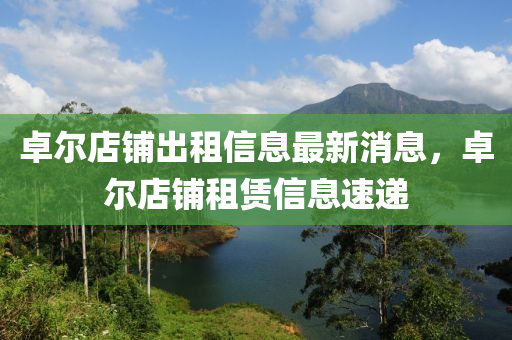 卓尔店铺出租信息最新消息，卓尔店铺租赁信息速递